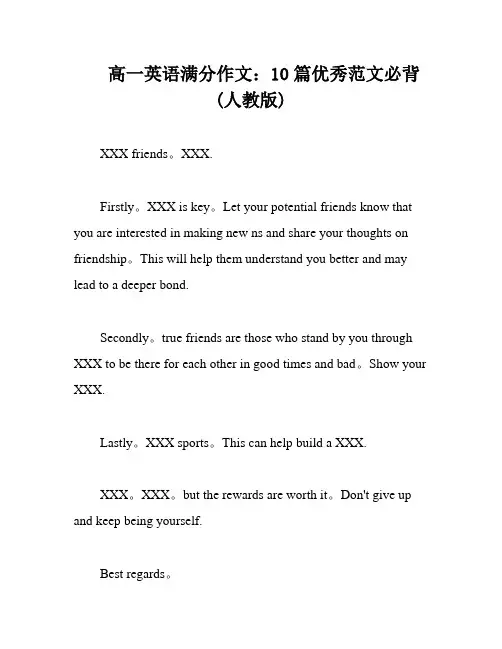 高一英语满分作文：10篇优秀范文必背（人教版）

XXX friends。XXX.

Firstly。XXX is key。Let your potential friends know that you are interested in making new ns and share your thoughts on friendship。This will help them understand you better and may lead to a deeper bond.

Secondly。true friends are those who stand by you through XXX to be there for each other in good times and bad。Show your XXX.

Lastly。XXX sports。This can help build a XXX.

XXX。XXX。but the rewards are worth it。Don't give up and keep being yourself.

Best regards。